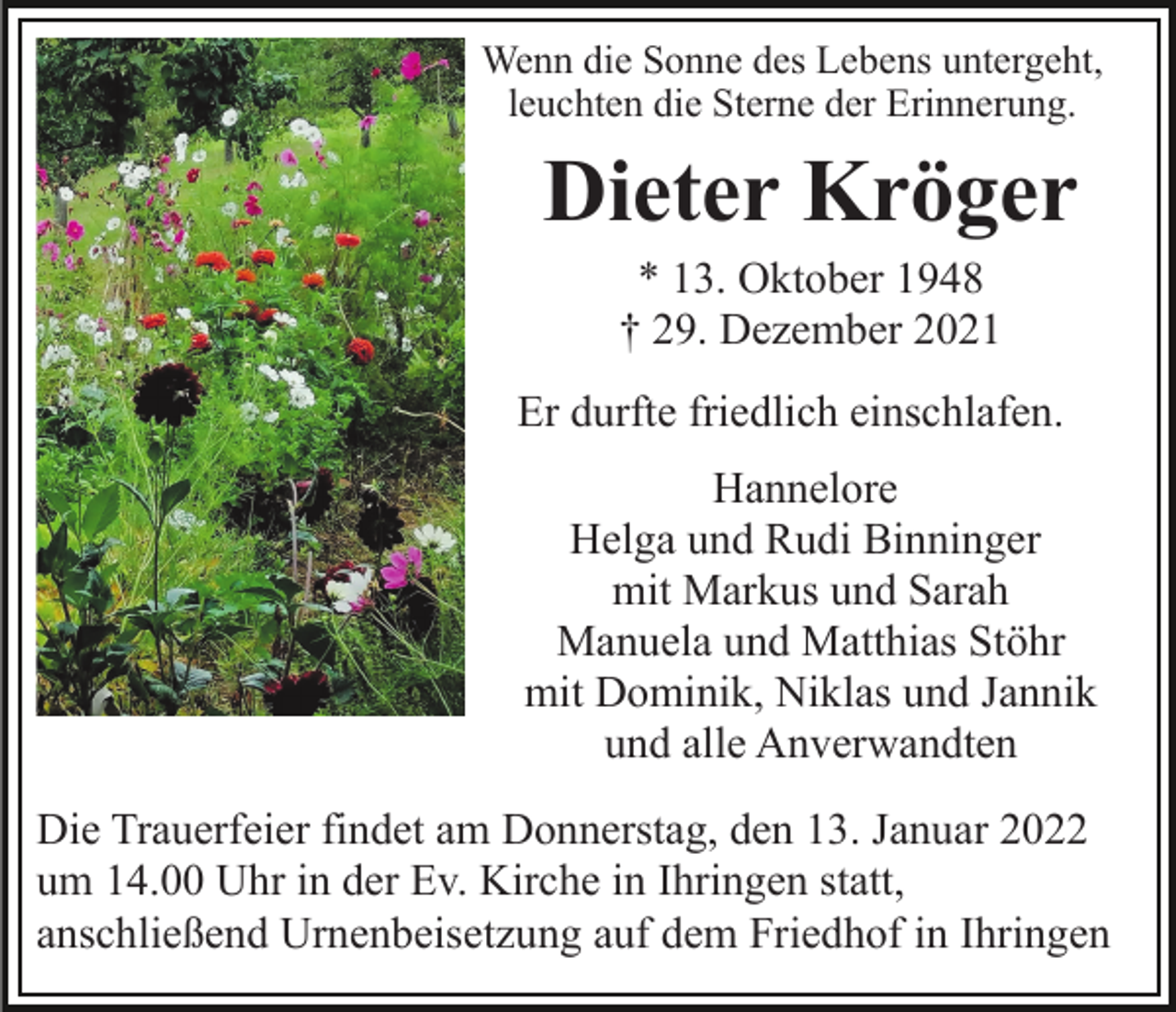 Wenn die Sonne des Lebens untergeht, leuchten die Sterne der Erinnerung.

Dieter Kröger

* 13. Oktober 1948
† 29. Dezember 2021

Er durfte friedlich einschlafen.

Hannelore
Helga und Rudi Binninger
mit Markus und Sarah
Manuela und Matthias Stöhr
mit Dominik, Niklas und Jannik
und alle Anverwandten

Die Trauerfeier findet am Donnerstag, den 13. Januar 2022 um 14.00 Uhr in der Ev. Kirche in Ihringen statt, anschließend Urnenbeisetzung auf dem Friedhof in Ihringen